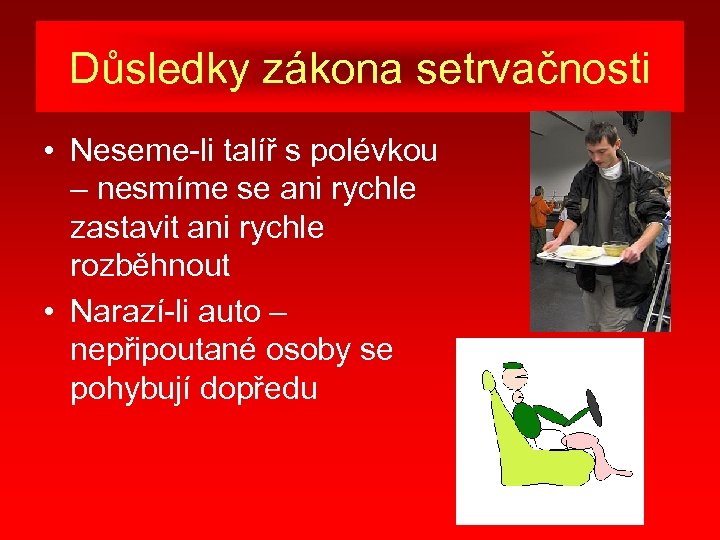 Důsledky zákona setrvačnosti

• Neseme-li talíř s polévkou – nesmíme se ani rychle zastavit ani rychle rozběhnout

• Narazí-li auto – nepřipoutané osoby se pohybují dopředu